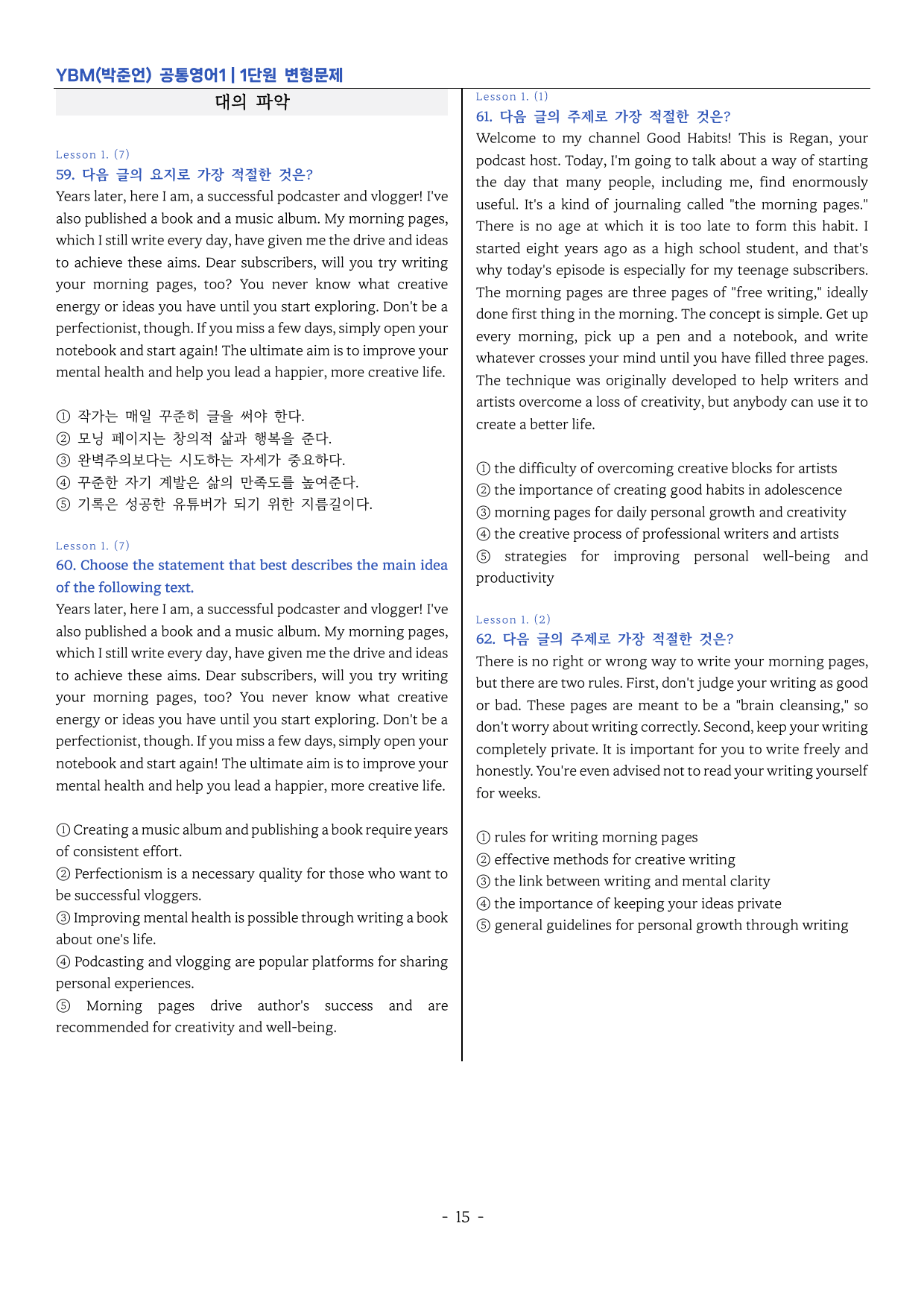 YBM(박준언) 공통영어1 | 1단원 변형문제

대의 파악

Lesson 1. (7)

59. 다음 글의 요지로 가장 적절한 것은?

Years later, here I am, a successful podcaster and vlogger! I've also published a book and a music album. My morning pages, which I still write every day, have given me the drive and ideas to achieve these aims. Dear subscribers, will you try writing your morning pages, too? You never know what creative energy or ideas you have until you start exploring. Don't be a perfectionist, though. If you miss a few days, simply open your notebook and start again! The ultimate aim is to improve your mental health and help you lead a happier, more creative life.

① 작가는 매일 꾸준히 글을 써야 한다.
② 모닝 페이지는 창의적 삶과 행복을 준다.
③ 완벽주의보다는 시도하는 자세가 중요하다.
④ 꾸준한 자기 계발은 삶의 만족도를 높여준다.
⑤ 기록은 성공한 유튜버가 되기 위한 지름길이다.

Lesson 1. (7)

60. Choose the statement that best describes the main idea of the following text.

Years later, here I am, a successful podcaster and vlogger! I've also published a book and a music album. My morning pages, which I still write every day, have given me the drive and ideas to achieve these aims. Dear subscribers, will you try writing your morning pages, too? You never know what creative energy or ideas you have until you start exploring. Don't be a perfectionist, though. If you miss a few days, simply open your notebook and start again! The ultimate aim is to improve your mental health and help you lead a happier, more creative life.

① Creating a music album and publishing a book require years of consistent effort.
② Perfectionism is a necessary quality for those who want to be successful vloggers.
③ Improving mental health is possible through writing a book about one's life.
④ Podcasting and vlogging are popular platforms for sharing personal experiences.
⑤ Morning pages drive author's success and are recommended for creativity and well-being.

Lesson 1. (1)

61. 다음 글의 주제로 가장 적절한 것은?

Welcome to my channel Good Habits! This is Regan, your podcast host. Today, I'm going to talk about a way of starting the day that many people, including me, find enormously useful. It's a kind of journaling called "the morning pages." There is no age at which it is too late to form this habit. I started eight years ago as a high school student, and that's why today's episode is especially for my teenage subscribers. The morning pages are three pages of "free writing," ideally done first thing in the morning. The concept is simple. Get up every morning, pick up a pen and a notebook, and write whatever crosses your mind until you have filled three pages. The technique was originally developed to help writers and artists overcome a loss of creativity, but anybody can use it to create a better life.

① the difficulty of overcoming creative blocks for artists
② the importance of creating good habits in adolescence
③ morning pages for daily personal growth and creativity
④ the creative process of professional writers and artists
⑤ strategies for improving personal well-being and productivity

Lesson 1. (2)

62. 다음 글의 주제로 가장 적절한 것은?

There is no right or wrong way to write your morning pages, but there are two rules. First, don't judge your writing as good or bad. These pages are meant to be a "brain cleansing," so don't worry about writing correctly. Second, keep your writing completely private. It is important for you to write freely and honestly. You're even advised not to read your writing yourself for weeks.

① rules for writing morning pages
② effective methods for creative writing
③ the link between writing and mental clarity
④ the importance of keeping your ideas private
⑤ general guidelines for personal growth through writing

- 15 -